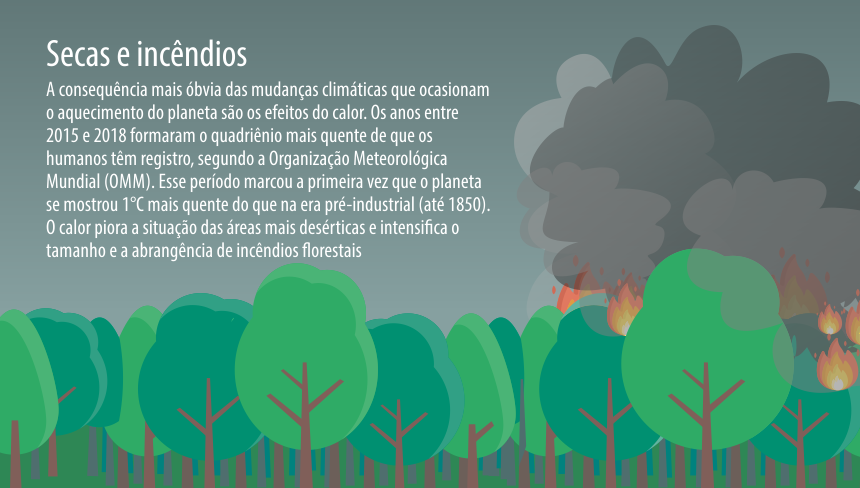 Secas e incêndios

A consequência mais óbvia das mudanças climáticas que ocasionam o aquecimento do planeta são os efeitos do calor. Os anos entre 2015 e 2018 formaram o quadriênio mais quente de que os humanos têm registro, segundo a Organização Meteorológica Mundial (OMM). Esse período marcou a primeira vez que o planeta se mostrou 1°C mais quente do que na era pré-industrial (até 1850). O calor piora a situação das áreas mais desérticas e intensifica o tamanho e a abrangência de incêndios florestais